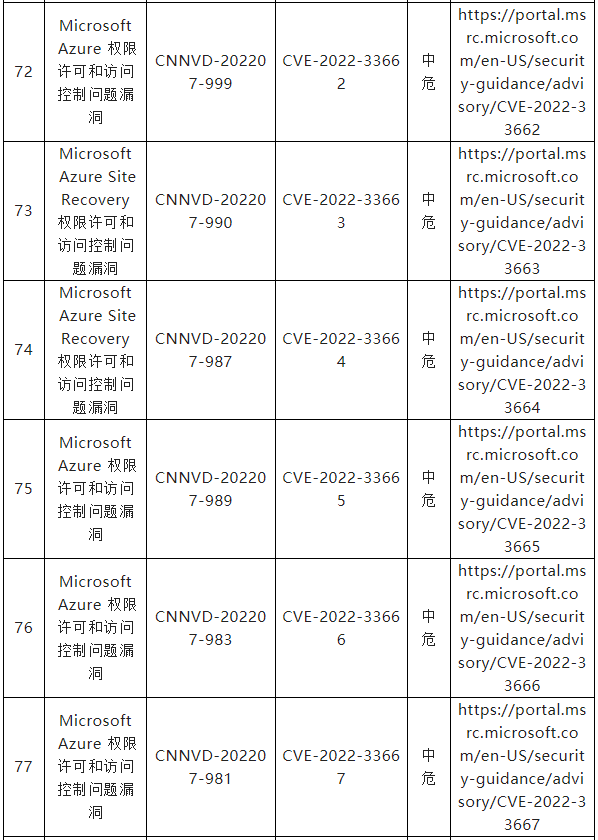 | 72 | Microsoft Azure 权限许可和访问控制问题漏洞 | CNNVD-202207-999 | CVE-2022-33662 | 中危 | https://portal.msrc.microsoft.com/en-US/security-guidance/advisory/CVE-2022-33662 |
|---|---|---|---|---|---|
| 73 | Microsoft Azure Site Recovery 权限许可和访问控制问题漏洞 | CNNVD-202207-990 | CVE-2022-33663 | 中危 | https://portal.msrc.microsoft.com/en-US/security-guidance/advisory/CVE-2022-33663 |
| 74 | Microsoft Azure Site Recovery 权限许可和访问控制问题漏洞 | CNNVD-202207-987 | CVE-2022-33664 | 中危 | https://portal.msrc.microsoft.com/en-US/security-guidance/advisory/CVE-2022-33664 |
| 75 | Microsoft Azure 权限许可和访问控制问题漏洞 | CNNVD-202207-989 | CVE-2022-33665 | 中危 | https://portal.msrc.microsoft.com/en-US/security-guidance/advisory/CVE-2022-33665 |
| 76 | Microsoft Azure 权限许可和访问控制问题漏洞 | CNNVD-202207-983 | CVE-2022-33666 | 中危 | https://portal.msrc.microsoft.com/en-US/security-guidance/advisory/CVE-2022-33666 |
| 77 | Microsoft Azure 权限许可和访问控制问题漏洞 | CNNVD-202207-981 | CVE-2022-33667 | 中危 | https://portal.msrc.microsoft.com/en-US/security-guidance/advisory/CVE-2022-33667 |